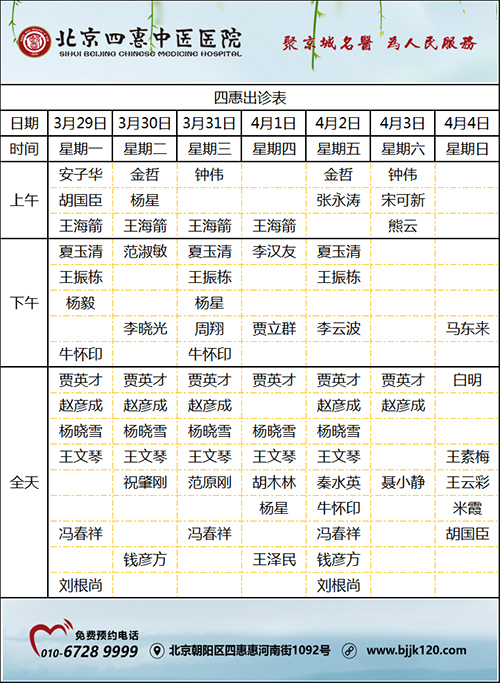 北京四惠中医医院
SIHUI BEIJING CHINESE MEDICINE HOSPITAL
聚京城名医 为人民服务

四惠出诊表

| 日期 | 3月29日 | 3月30日 | 3月31日 | 4月1日 | 4月2日 | 4月3日 | 4月4日 |
|---|---|---|---|---|---|---|---|
| 时间 | 星期一 | 星期二 | 星期三 | 星期四 | 星期五 | 星期六 | 星期日 |
| 上午 | 安子华 | 金哲 | 钟伟 | | 金哲 | 钟伟 | |
| | 胡国臣 | 杨星 | | | 张永涛 | 宋可新 | |
| | 王海箭 | 王海箭 | 王海箭 | 王海箭 | | 熊云 | |
| 下午 | 夏玉清 | 范淑敏 | 夏玉清 | 李汉友 | 夏玉清 | | |
| | 王振栋 | | 王振栋 | | 王振栋 | | |
| | 杨毅 | | 杨星 | | | | |
| | | 李晓光 | 周翔 | 贾立群 | 李云波 | | 马东来 |
| | 牛怀印 | | 牛怀印 | | | | |
| 全天 | 贾英才 | 贾英才 | 贾英才 | 贾英才 | 贾英才 | 贾英才 | 白明 |
| | 赵彦成 | 赵彦成 | 赵彦成 | | 赵彦成 | 赵彦成 | |
| | 杨晓雪 | 杨晓雪 | 杨晓雪 | 杨晓雪 | 杨晓雪 | | |
| | 王文琴 | 王文琴 | 王文琴 | 王文琴 | 王文琴 | | 王素梅 |
| | | 祝肇刚 | 范原刚 | 胡木林 | 秦水英 | 聂小静 | 王云彩 |
| | | | | 杨星 | 牛怀印 | | 米霞 |
| | 冯春祥 | | 冯春祥 | | 冯春祥 | | 胡国臣 |
| | | 钱彦方 | | 王泽民 | 钱彦方 | | |
| | 刘根尚 | | | | 刘根尚 | | |

免费预约电话
010-6728 9999
北京朝阳区四惠惠河南街1092号
www.bjjk120.com